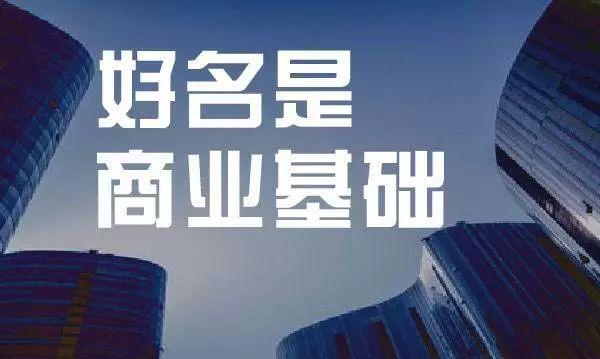 好名是
商业基础